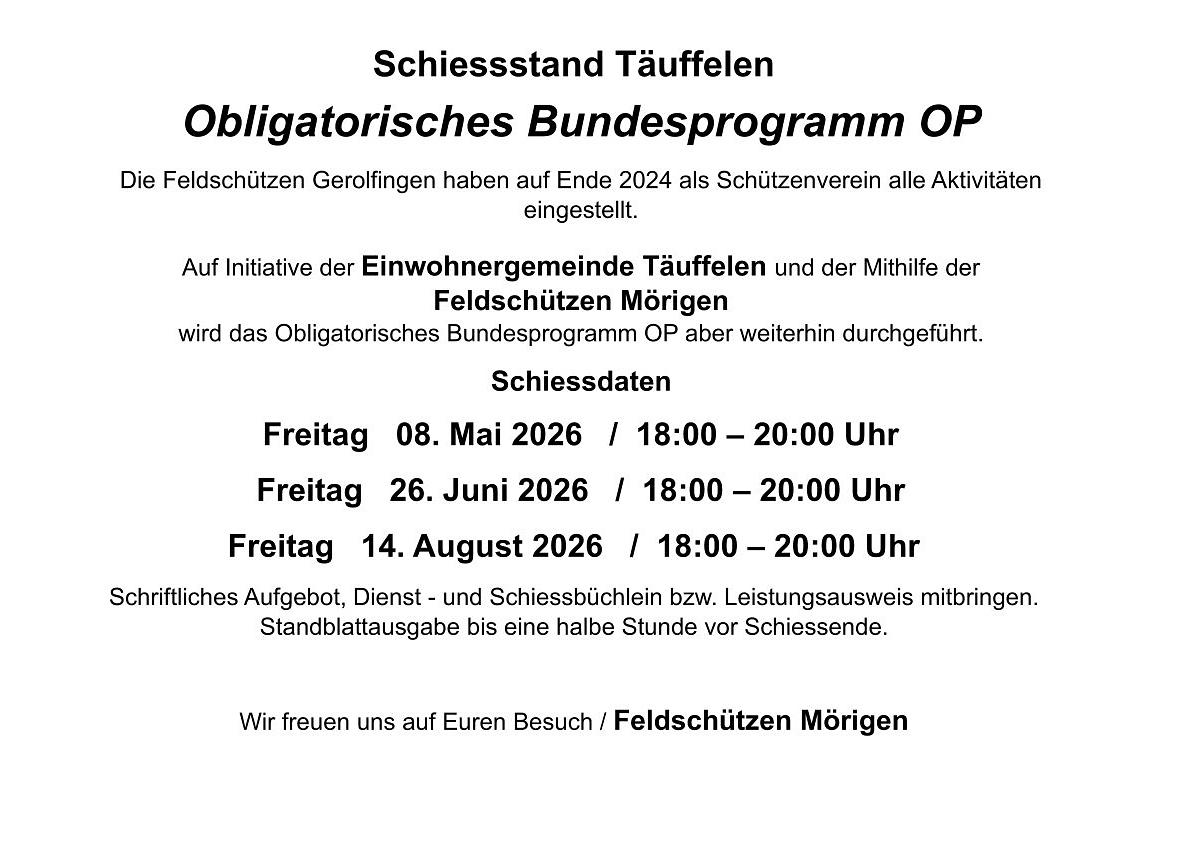 Schiessstand Täuffelen

Obligatorisches Bundesprogramm OP

Die Feldschützen Gerolfingen haben auf Ende 2024 als Schützenverein alle Aktivitäten eingestellt.

Auf Initiative der Einwohnergemeinde Täuffelen und der Mithilfe der Feldschützen Mörigen wird das Obligatorisches Bundesprogramm OP aber weiterhin durchgeführt.

Schiessdaten

Freitag 08. Mai 2026 / 18:00 – 20:00 Uhr

Freitag 26. Juni 2026 / 18:00 – 20:00 Uhr

Freitag 14. August 2026 / 18:00 – 20:00 Uhr

Schriftliches Aufgebot, Dienst - und Schiessbüchlein bzw. Leistungsausweis mitbringen. Standblattausgabe bis eine halbe Stunde vor Schiessende.

Wir freuen uns auf Euren Besuch / Feldschützen Mörigen